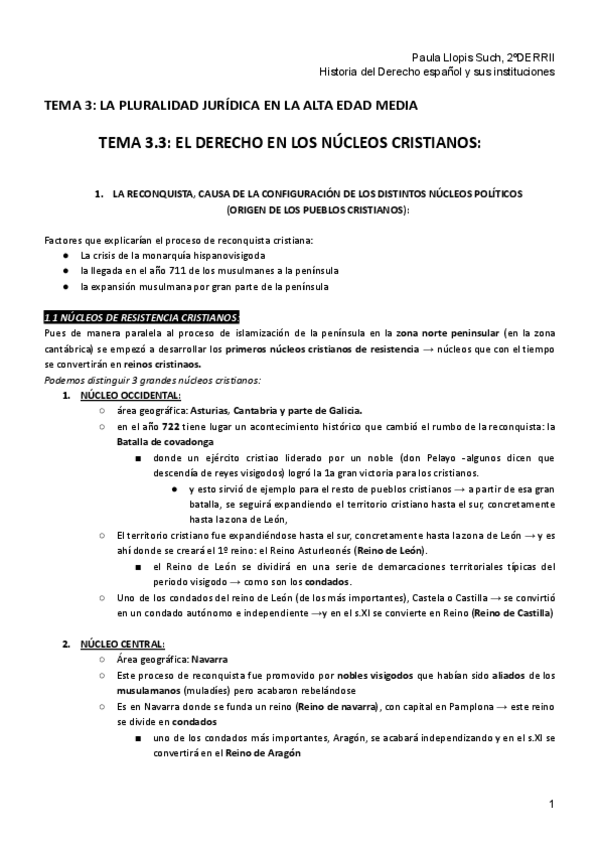 Paula Llopis Such, 2ºDERRII
Historia del Derecho español y sus instituciones

TEMA 3: LA PLURALIDAD JURÍDICA EN LA ALTA EDAD MEDIA

TEMA 3.3: EL DERECHO EN LOS NÚCLEOS CRISTIANOS:

1. LA RECONQUISTA, CAUSA DE LA CONFIGURACIÓN DE LOS DISTINTOS NÚCLEOS POLÍTICOS (ORIGEN DE LOS PUEBLOS CRISTIANOS):

Factores que explicarían el proceso de reconquista cristiana:
● La crisis de la monarquía hispanovisigoda
● la llegada en el año 711 de los musulmanes a la península
● la expansión musulmana por gran parte de la península

1.1 NÚCLEOS DE RESISTENCIA CRISTIANOS:
Pues de manera paralela al proceso de islamización de la península en la zona norte peninsular (en la zona cantábrica) se empezó a desarrollar los primeros núcleos cristianos de resistencia → núcleos que con el tiempo se convertirán en reinos cristinaos.
Podemos distinguir 3 grandes núcleos cristianos:
1. NÚCLEO OCCIDENTAL:
○ área geográfica: Asturias, Cantabria y parte de Galicia.
○ en el año 722 tiene lugar un acontecimiento histórico que cambió el rumbo de la reconquista: la Batalla de covadonga
■ donde un ejército cristiao liderado por un noble (don Pelayo -algunos dicen que descendía de reyes visigodos) logró la 1a gran victoria para los cristianos.
● y esto sirvió de ejemplo para el resto de pueblos cristianos → a partir de esa gran batalla, se seguirá expandiendo el territorio cristiano hasta el sur, concretamente hasta la zona de León,
○ El territorio cristiano fue expandiéndose hasta el sur, concretamente hasta la zona de León → y es ahí donde se creará el 1º reino: el Reino Asturleonés (Reino de León).
■ el Reino de León se dividirá en una serie de demarcaciones territoriales típicas del periodo visigodo → como son los condados.
○ Uno de los condados del reino de León (de los más importantes), Castela o Castilla → se convirtió en un condado autónomo e independiente →y en el s.XI se convierte en Reino (Reino de Castilla)

2. NÚCLEO CENTRAL:
○ Área geográfica: Navarra
○ Este proceso de reconquista fue promovido por nobles visigodos que habían sido aliados de los musulamanos (muladíes) pero acabaron rebelándose
○ Es en Navarra donde se funda un reino (Reino de navarra), con capital en Pamplona → este reino se divide en condados
■ uno de los condados más importantes, Aragón, se acabará independizando y en el s.XI se convertirá en el Reino de Aragón

1